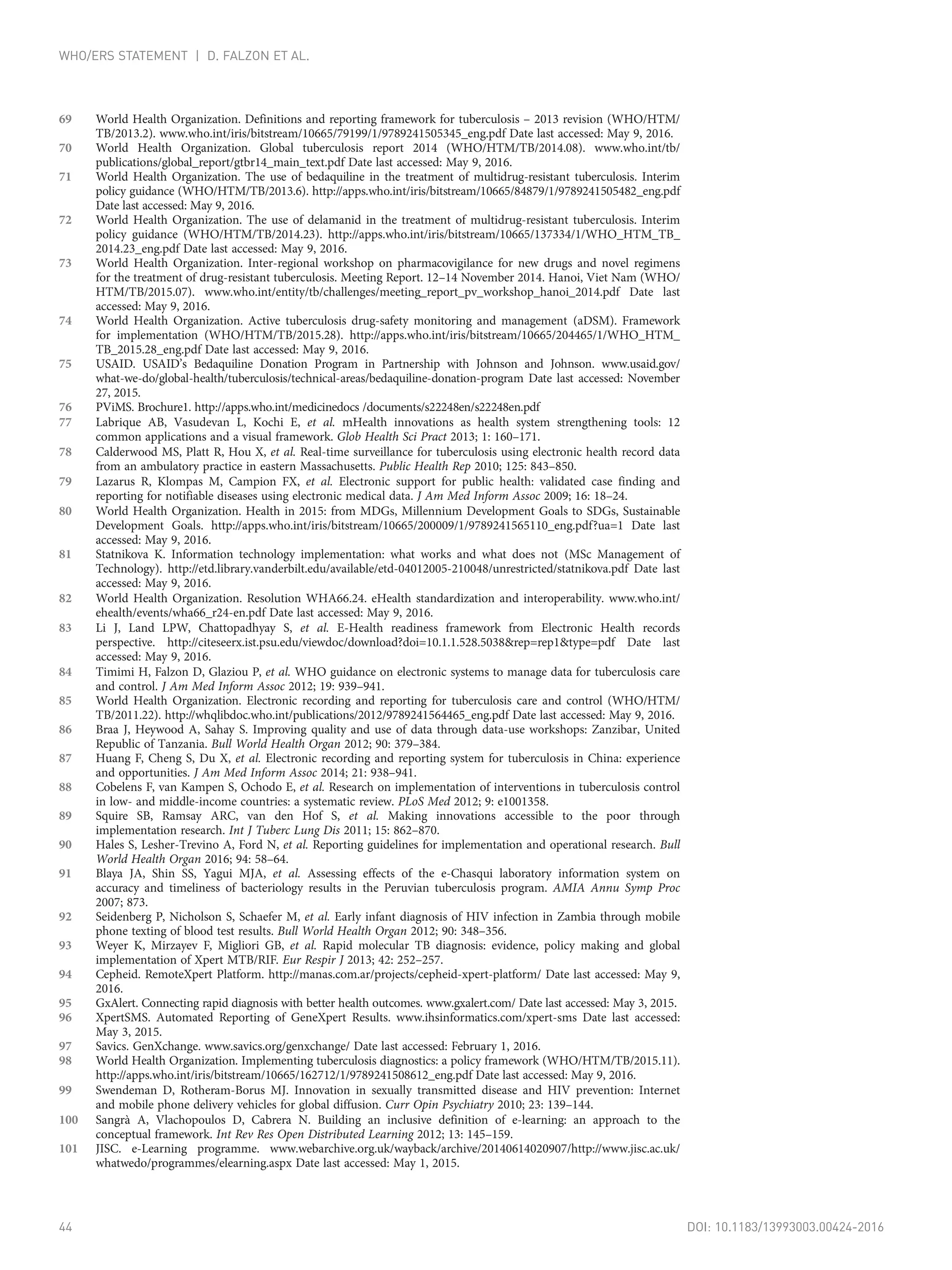 WHO/ERS STATEMENT | D. FALZON ET AL.

69 World Health Organization. Definitions and reporting framework for tuberculosis – 2013 revision (WHO/HTM/TB/2013.2). www.who.int/iris/bitstream/10665/79199/1/9789241505345_eng.pdf Date last accessed: May 9, 2016.
70 World Health Organization. Global tuberculosis report 2014 (WHO/HTM/TB/2014.08). www.who.int/tb/publications/global_report/gtbr14_main_text.pdf Date last accessed: May 9, 2016.
71 World Health Organization. The use of bedaquiline in the treatment of multidrug-resistant tuberculosis. Interim policy guidance (WHO/HTM/TB/2013.6). http://apps.who.int/iris/bitstream/10665/84879/1/9789241505482_eng.pdf Date last accessed: May 9, 2016.
72 World Health Organization. The use of delamanid in the treatment of multidrug-resistant tuberculosis. Interim policy guidance (WHO/HTM/TB/2014.23). http://apps.who.int/iris/bitstream/10665/137334/1/WHO_HTM_TB_2014.23_eng.pdf Date last accessed: May 9, 2016.
73 World Health Organization. Inter-regional workshop on pharmacovigilance for new drugs and novel regimens for the treatment of drug-resistant tuberculosis. Meeting Report. 12–14 November 2014. Hanoi, Viet Nam (WHO/HTM/TB/2015.07). www.who.int/entity/tb/challenges/meeting_report_pv_workshop_hanoi_2014.pdf Date last accessed: May 9, 2016.
74 World Health Organization. Active tuberculosis drug-safety monitoring and management (aDSM). Framework for implementation (WHO/HTM/TB/2015.28). http://apps.who.int/iris/bitstream/10665/204465/1/WHO_HTM_TB_2015.28_eng.pdf Date last accessed: May 9, 2016.
75 USAID. USAID's Bedaquiline Donation Program in Partnership with Johnson and Johnson. www.usaid.gov/what-we-do/global-health/tuberculosis/technical-areas/bedaquiline-donation-program Date last accessed: November 27, 2015.
76 PViMS. Brochure1. http://apps.who.int/medicinedocs /documents/s22248en/s22248en.pdf
77 Labrique AB, Vasudevan L, Kochi E, et al. mHealth innovations as health system strengthening tools: 12 common applications and a visual framework. Glob Health Sci Pract 2013; 1: 160–171.
78 Calderwood MS, Platt R, Hou X, et al. Real-time surveillance for tuberculosis using electronic health record data from an ambulatory practice in eastern Massachusetts. Public Health Rep 2010; 125: 843–850.
79 Lazarus R, Klompas M, Campion FX, et al. Electronic support for public health: validated case finding and reporting for notifiable diseases using electronic medical data. J Am Med Inform Assoc 2009; 16: 18–24.
80 World Health Organization. Health in 2015: from MDGs, Millennium Development Goals to SDGs, Sustainable Development Goals. http://apps.who.int/iris/bitstream/10665/200009/1/9789241565110_eng.pdf?ua=1 Date last accessed: May 9, 2016.
81 Statnikova K. Information technology implementation: what works and what does not (MSc Management of Technology). http://etd.library.vanderbilt.edu/available/etd-04012005-210048/unrestricted/statnikova.pdf Date last accessed: May 9, 2016.
82 World Health Organization. Resolution WHA66.24. eHealth standardization and interoperability. www.who.int/ehealth/events/wha66_r24-en.pdf Date last accessed: May 9, 2016.
83 Li J, Land LPW, Chattopadhyay S, et al. E-Health readiness framework from Electronic Health records perspective. http://citeseerx.ist.psu.edu/viewdoc/download?doi=10.1.1.528.5038&rep=rep1&type=pdf Date last accessed: May 9, 2016.
84 Timimi H, Falzon D, Glaziou P, et al. WHO guidance on electronic systems to manage data for tuberculosis care and control. J Am Med Inform Assoc 2012; 19: 939–941.
85 World Health Organization. Electronic recording and reporting for tuberculosis care and control (WHO/HTM/TB/2011.22). http://whqlibdoc.who.int/publications/2012/9789241564465_eng.pdf Date last accessed: May 9, 2016.
86 Braa J, Heywood A, Sahay S. Improving quality and use of data through data-use workshops: Zanzibar, United Republic of Tanzania. Bull World Health Organ 2012; 90: 379–384.
87 Huang F, Cheng S, Du X, et al. Electronic recording and reporting system for tuberculosis in China: experience and opportunities. J Am Med Inform Assoc 2014; 21: 938–941.
88 Cobelens F, van Kampen S, Ochodo E, et al. Research on implementation of interventions in tuberculosis control in low- and middle-income countries: a systematic review. PLoS Med 2012; 9: e1001358.
89 Squire SB, Ramsay ARC, van den Hof S, et al. Making innovations accessible to the poor through implementation research. Int J Tuberc Lung Dis 2011; 15: 862–870.
90 Hales S, Lesher-Trevino A, Ford N, et al. Reporting guidelines for implementation and operational research. Bull World Health Organ 2016; 94: 58–64.
91 Blaya JA, Shin SS, Yagui MJA, et al. Assessing effects of the e-Chasqui laboratory information system on accuracy and timeliness of bacteriology results in the Peruvian tuberculosis program. AMIA Annu Symp Proc 2007; 873.
92 Seidenberg P, Nicholson S, Schaefer M, et al. Early infant diagnosis of HIV infection in Zambia through mobile phone texting of blood test results. Bull World Health Organ 2012; 90: 348–356.
93 Weyer K, Mirzayev F, Migliori GB, et al. Rapid molecular TB diagnosis: evidence, policy making and global implementation of Xpert MTB/RIF. Eur Respir J 2013; 42: 252–257.
94 Cepheid. RemoteXpert Platform. http://manas.com.ar/projects/cepheid-xpert-platform/ Date last accessed: May 9, 2016.
95 GxAlert. Connecting rapid diagnosis with better health outcomes. www.gxalert.com/ Date last accessed: May 3, 2015.
96 XpertSMS. Automated Reporting of GeneXpert Results. www.ihsinformatics.com/xpert-sms Date last accessed: May 3, 2015.
97 Savics. GenXchange. www.savics.org/genxchange/ Date last accessed: February 1, 2016.
98 World Health Organization. Implementing tuberculosis diagnostics: a policy framework (WHO/HTM/TB/2015.11). http://apps.who.int/iris/bitstream/10665/162712/1/9789241508612_eng.pdf Date last accessed: May 9, 2016.
99 Swendeman D, Rotheram-Borus MJ. Innovation in sexually transmitted disease and HIV prevention: Internet and mobile phone delivery vehicles for global diffusion. Curr Opin Psychiatry 2010; 23: 139–144.
100 Sangrà A, Vlachopoulos D, Cabrera N. Building an inclusive definition of e-learning: an approach to the conceptual framework. Int Rev Res Open Distributed Learning 2012; 13: 145–159.
101 JISC. e-Learning programme. www.webarchive.org.uk/wayback/archive/20140614020907/http://www.jisc.ac.uk/whatwedo/programmes/elearning.aspx Date last accessed: May 1, 2015.

44 DOI: 10.1183/13993003.00424-2016